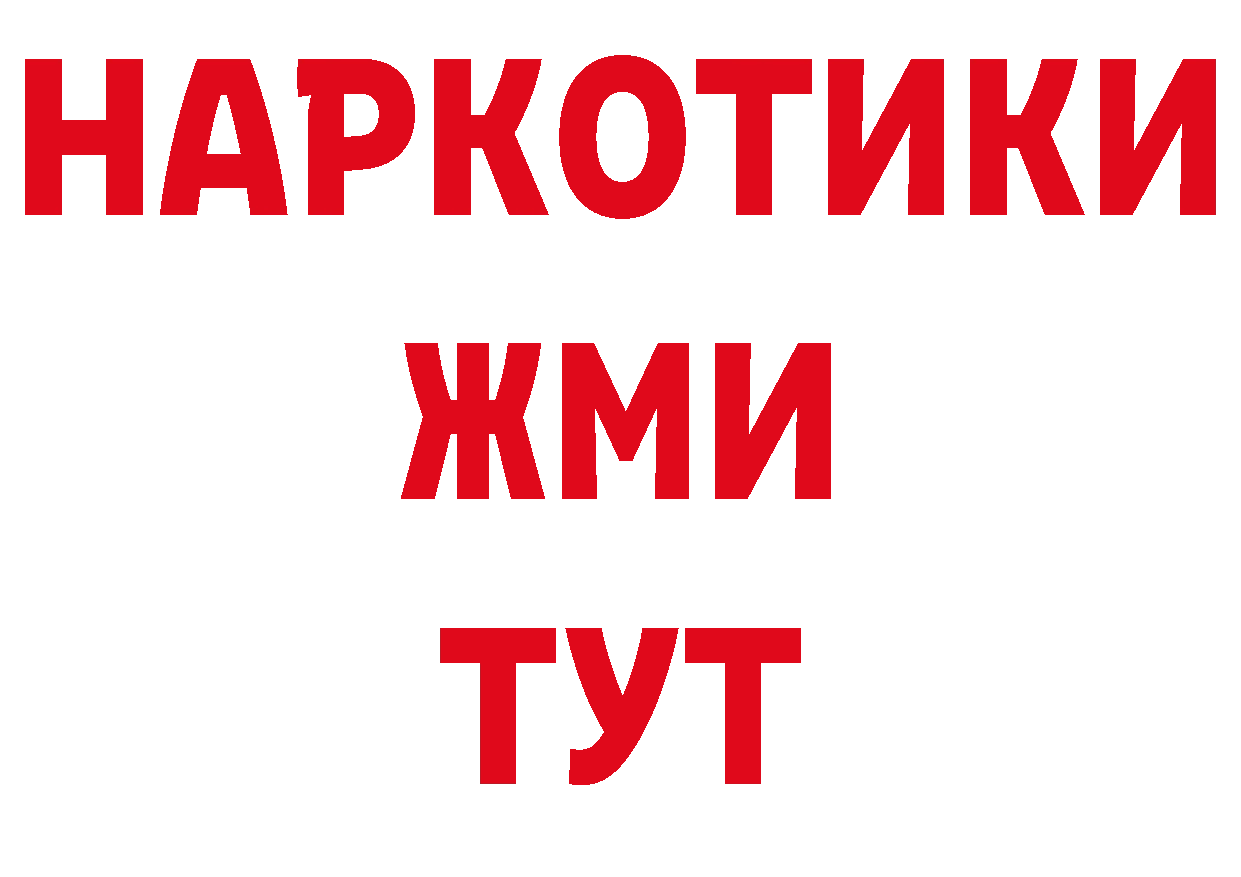 НАРКОТИКИ
ЖМИ
ТУТ